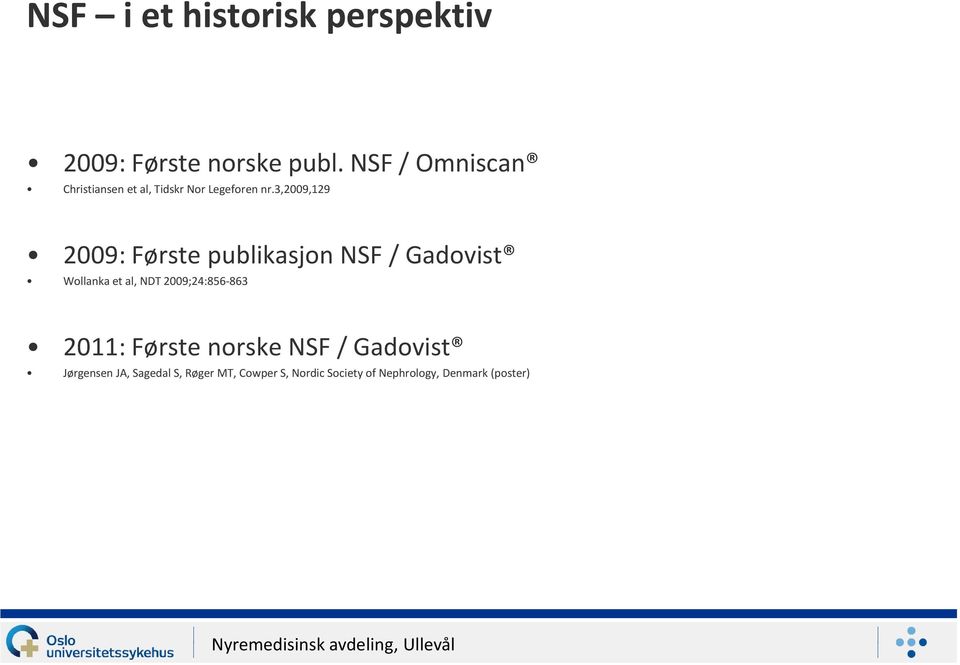 NSF – i et historisk perspektiv

• 2009: Første norske publ. NSF / Omniscan®
• Christiansen et al, Tidskr Nor Legeforen nr.3,2009,129

• 2009: Første publikasjon NSF / Gadovist®
• Wollanka et al, NDT 2009;24:856-863

• 2011: Første norske NSF / Gadovist®
• Jørgensen JA, Sagedal S, Røger MT, Cowper S, Nordic Society of Nephrology, Denmark (poster)

Oslo universitetssykehus

Nyremedisinsk avdeling, Ullevål